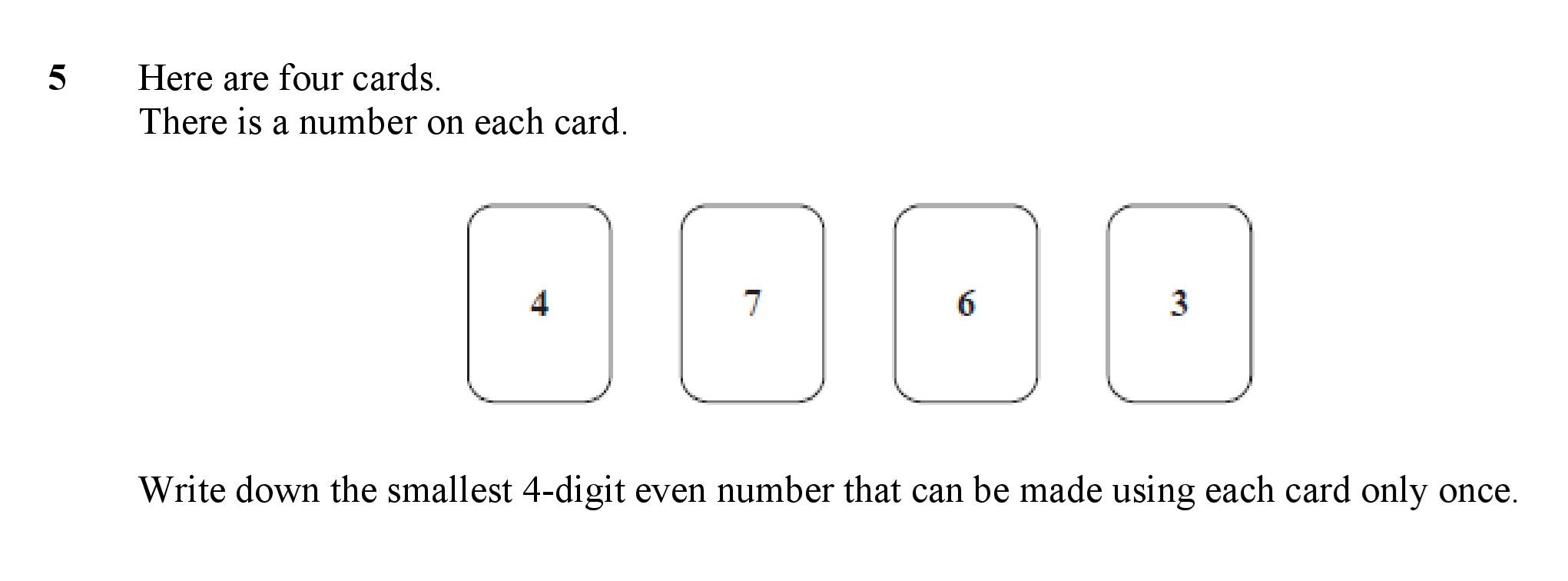 5 Here are four cards.
There is a number on each card.

4 7 6 3

Write down the smallest 4-digit even number that can be made using each card only once.